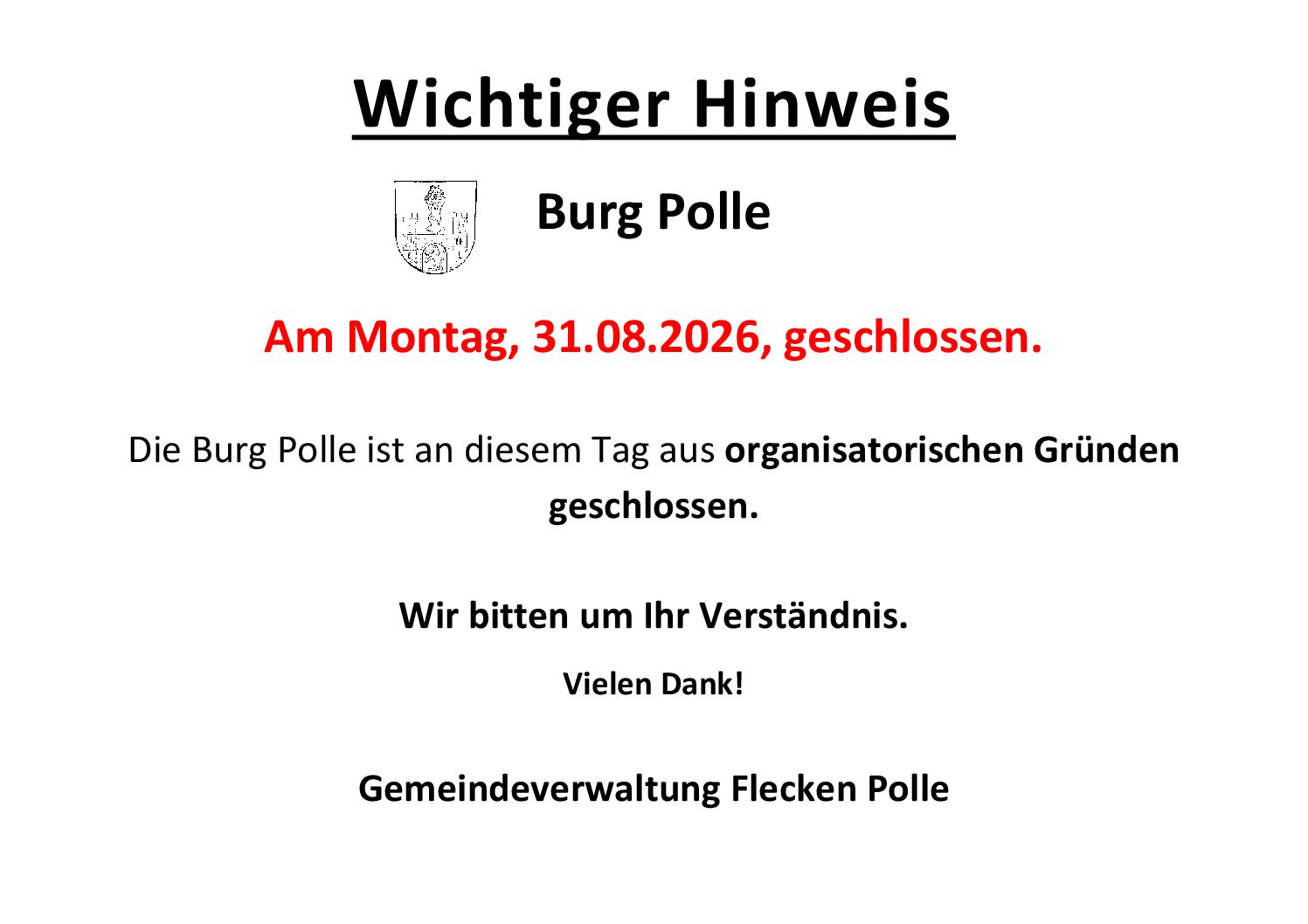 Wichtiger Hinweis

Burg Polle

Am Montag, 31.08.2026, geschlossen.

Die Burg Polle ist an diesem Tag aus organisatorischen Gründen geschlossen.

Wir bitten um Ihr Verständnis.

Vielen Dank!

Gemeindeverwaltung Flecken Polle